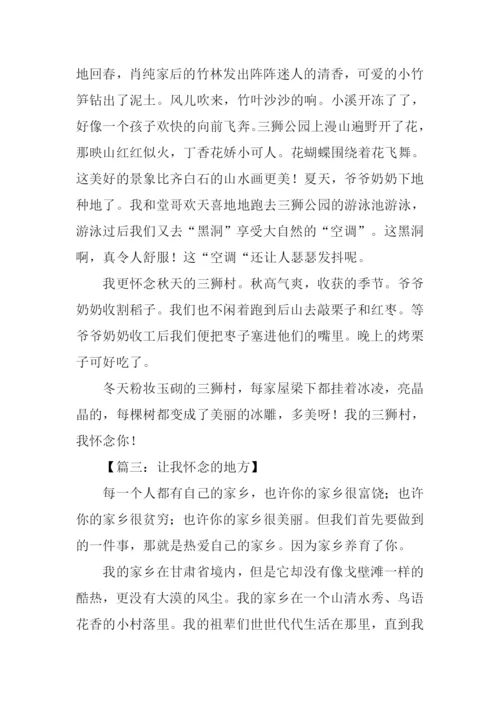 地回春，肖纯家后的竹林发出阵阵迷人的清香，可爱的小竹笋钻出了泥土。风儿吹来，竹叶沙沙的响。小溪开冻了了，好像一个孩子欢快的向前飞奔。三狮公园上漫山遍野开了花，那映山红红似火，丁香花娇小可人。花蝴蝶围绕着花飞舞。这美好的景象比齐白石的山水画更美！夏天，爷爷奶奶下地种地了。我和堂哥欢天喜地地跑去三狮公园的游泳池游泳，游泳过后我们又去“黑洞”享受大自然的“空调”。这黑洞啊，真令人舒服！这“空调“还让人瑟瑟发抖呢。

我更怀念秋天的三狮村。秋高气爽，收获的季节。爷爷奶奶收割稻子。我们也不闲着跑到后山去敲栗子和红枣。等爷爷奶奶收工后我们便把枣子塞进他们的嘴里。晚上的烤栗子可好吃了。

冬天粉妆玉砌的三狮村，每家屋梁下都挂着冰凌，亮晶晶的，每棵树都变成了美丽的冰雕，多美呀！我的三狮村，我怀念你！

【篇三：让我怀念的地方】

每一个人都有自己的家乡，也许你的家乡很富饶；也许你的家乡很贫穷；也许你的家乡很美丽。但我们首先要做到的一件事，那就是热爱自己的家乡。因为家乡养育了你。

我的家乡在甘肃省境内，但是它却没有像戈壁滩一样的酷热，更没有大漠的风尘。我的家乡在一个山清水秀、鸟语花香的小村落里。我的祖辈们世世代代生活在那里，直到我